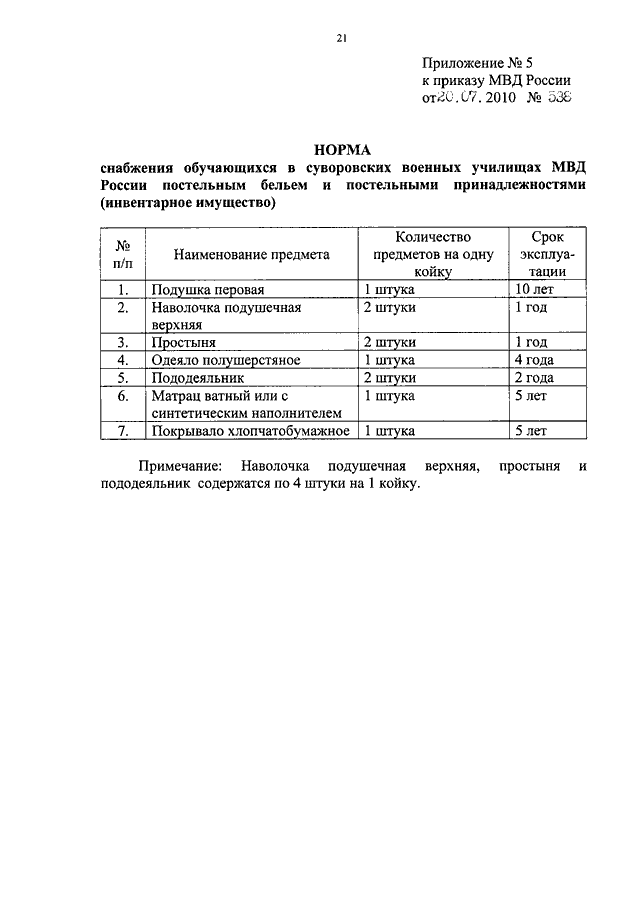 21

Приложение № 5
к приказу МВД России
от 20.07.2010 № 538

НОРМА
снабжения обучающихся в суворовских военных училищах МВД России постельным бельем и постельными принадлежностями (инвентарное имущество)

| № п/п | Наименование предмета | Количество предметов на одну койку | Срок эксплуатации |
|---|---|---|---|
| 1. | Подушка перовая | 1 штука | 10 лет |
| 2. | Наволочка подушечная верхняя | 2 штуки | 1 год |
| 3. | Простыня | 2 штуки | 1 год |
| 4. | Одеяло полушерстяное | 1 штука | 4 года |
| 5. | Пододеяльник | 2 штуки | 2 года |
| 6. | Матрац ватный или с синтетическим наполнителем | 1 штука | 5 лет |
| 7. | Покрывало хлопчатобумажное | 1 штука | 5 лет |

Примечание: Наволочка подушечная верхняя, простыня и пододеяльник содержатся по 4 штуки на 1 койку.